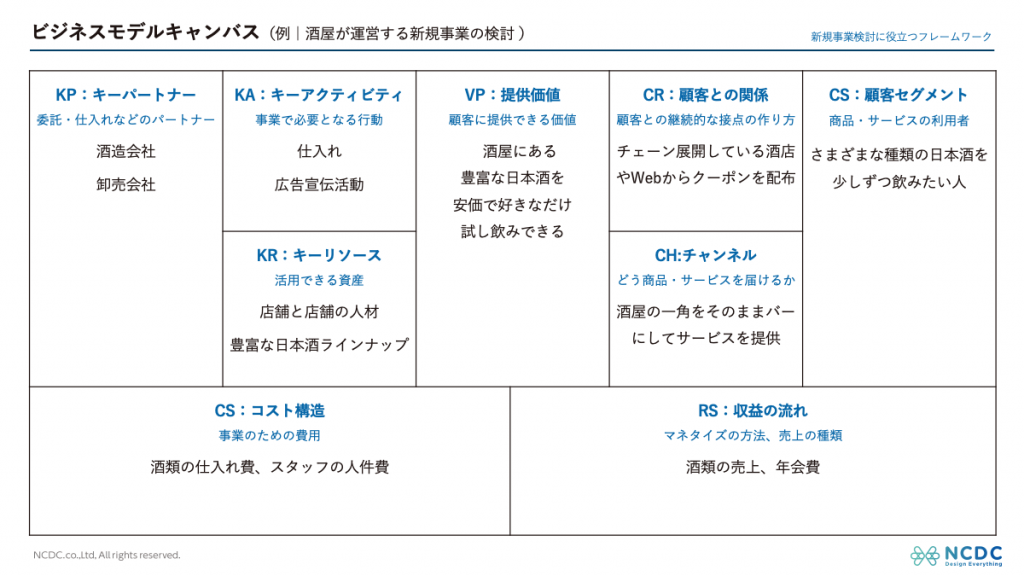 ビジネスモデルキャンバス（例｜酒屋が運営する新規事業の検討 ）

新規事業検討に役立つフレームワーク

KP：キーパートナー
委託・仕入れなどのパートナー
酒造会社
卸売会社

KA：キーアクティビティ
事業で必要となる行動
仕入れ
広告宣伝活動

KR：キーリソース
活用できる資産
店舗と店舗の人材
豊富な日本酒ラインナップ

VP：提供価値
顧客に提供できる価値
酒屋にある
豊富な日本酒を
安価で好きなだけ
試し飲みできる

CR：顧客との関係
顧客との継続的な接点の作り方
チェーン展開している酒店やWebからクーポンを配布

CH:チャンネル
どう商品・サービスを届けるか
酒屋の一角をそのままバーにしてサービスを提供

CS：顧客セグメント
商品・サービスの利用者
さまざまな種類の日本酒を少しずつ飲みたい人

CS：コスト構造
事業のための費用
酒類の仕入れ費、スタッフの人件費

RS：収益の流れ
マネタイズの方法、売上の種類
酒類の売上、年会費

NCDC.co.,Ltd. All rights reserved.

NCDC
Design Everything